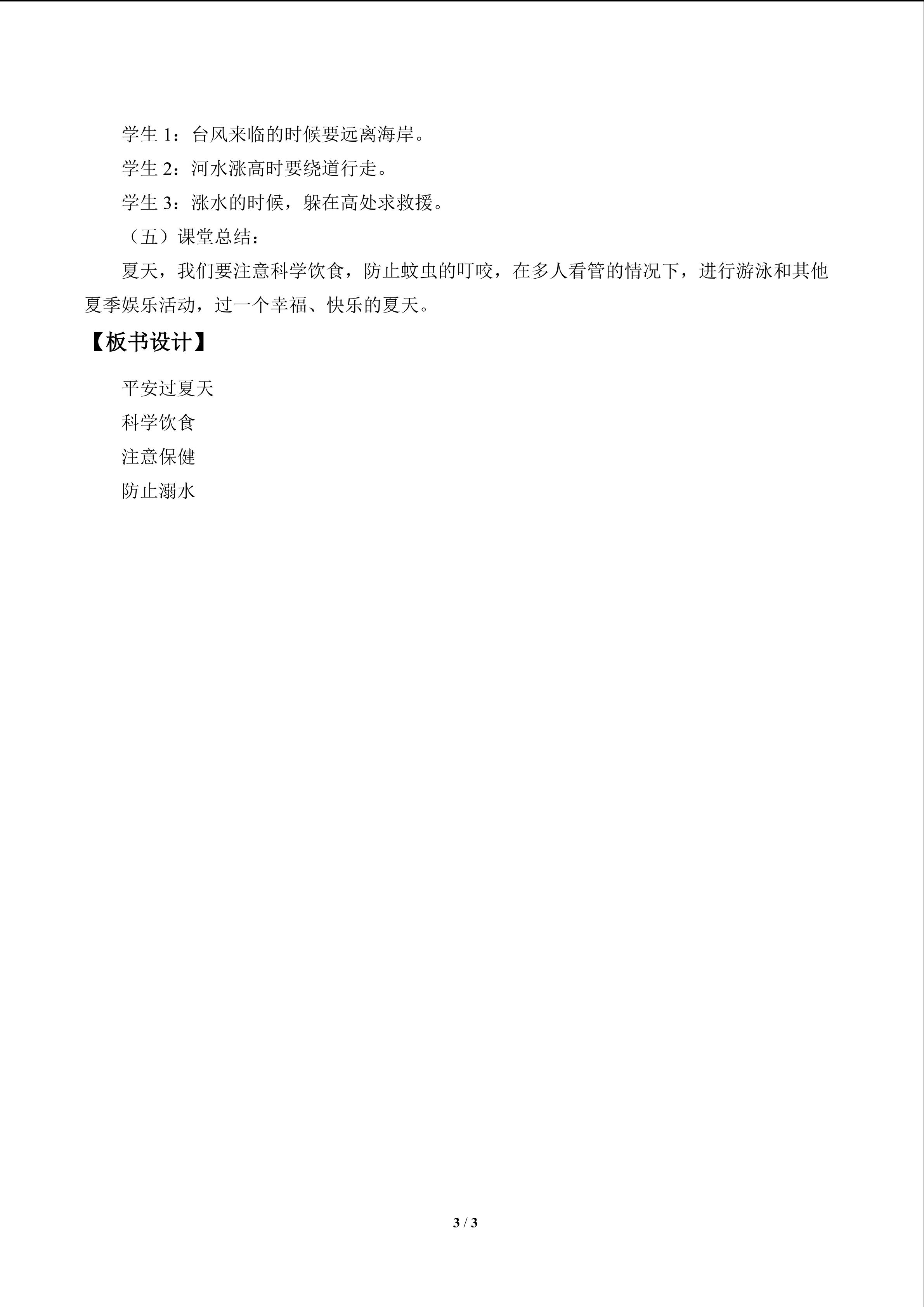 学生1：台风来临的时候要远离海岸。

学生2：河水涨高时要绕道行走。

学生3：涨水的时候，躲在高处求救援。

（五）课堂总结：

夏天，我们要注意科学饮食，防止蚊虫的叮咬，在多人看管的情况下，进行游泳和其他夏季娱乐活动，过一个幸福、快乐的夏天。

【板书设计】

平安过夏天

科学饮食

注意保健

防止溺水

3 / 3